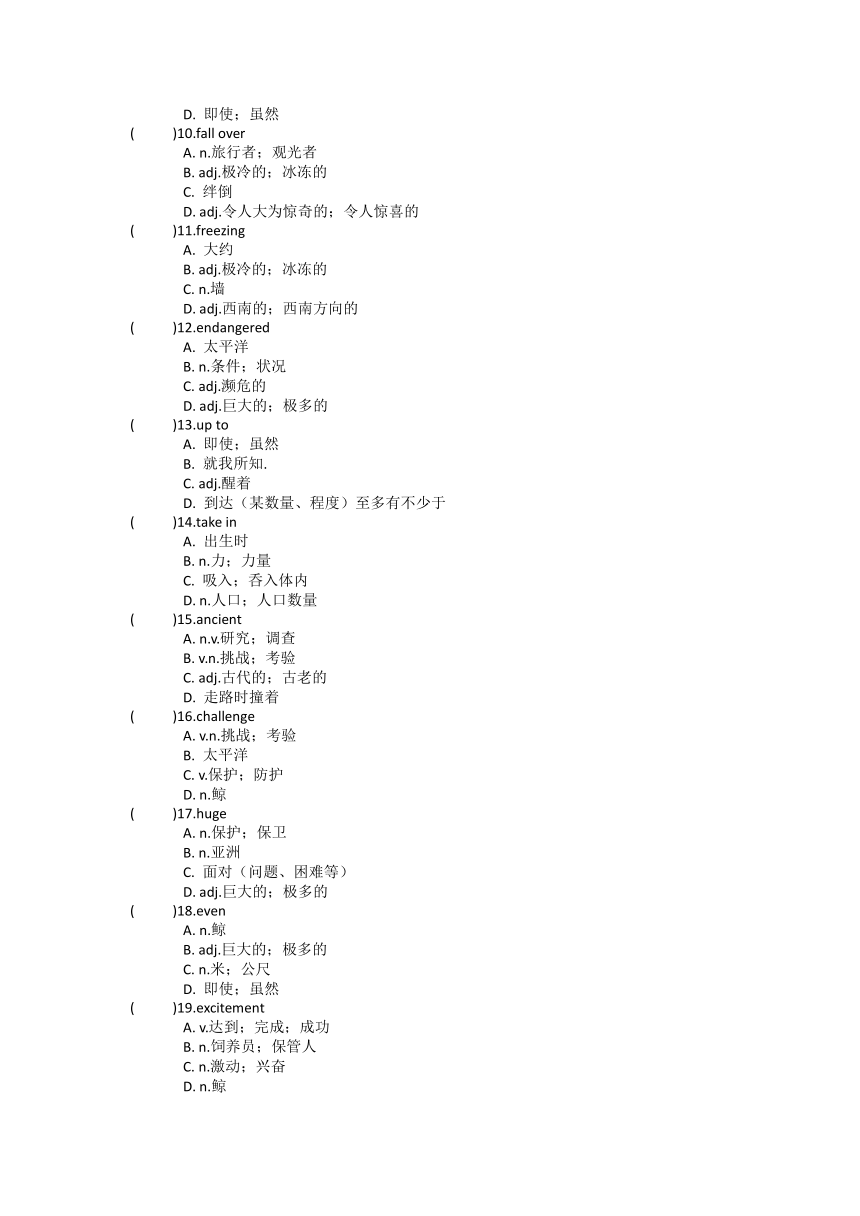 D. 即使；虽然

(　　)10.fall over
A. n.旅行者；观光者
B. adj.极冷的；冰冻的
C. 绊倒
D. adj.令人大为惊奇的；令人惊喜的

(　　)11.freezing
A. 大约
B. adj.极冷的；冰冻的
C. n.墙
D. adj.西南的；西南方向的

(　　)12.endangered
A. 太平洋
B. n.条件；状况
C. adj.濒危的
D. adj.巨大的；极多的

(　　)13.up to
A. 即使；虽然
B. 就我所知.
C. adj.醒着
D. 到达（某数量、程度）至多有不少于

(　　)14.take in
A. 出生时
B. n.力；力量
C. 吸入；吞入体内
D. n.人口；人口数量

(　　)15.ancient
A. n.v.研究；调查
B. v.n.挑战；考验
C. adj.古代的；古老的
D. 走路时撞着

(　　)16.challenge
A. v.n.挑战；考验
B. 太平洋
C. v.保护；防护
D. n.鲸

(　　)17.huge
A. n.保护；保卫
B. n.亚洲
C. 面对（问题、困难等）
D. adj.巨大的；极多的

(　　)18.even
A. n.鲸
B. adj.巨大的；极多的
C. n.米；公尺
D. 即使；虽然

(　　)19.excitement
A. v.达到；完成；成功
B. n.饲养员；保管人
C. n.激动；兴奋
D. n.鲸